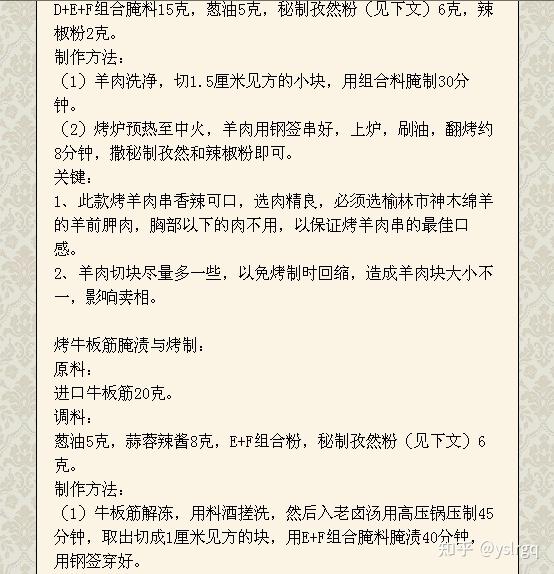 D+E+F组合腌料15克，葱油5克，秘制孜然粉（见下文）6克，辣椒粉2克。
制作方法：
（1）羊肉洗净，切1.5厘米见方的小块，用组合料腌制30分钟。
（2）烤炉预热至中火，羊肉用钢签串好，上炉，刷油，翻烤约8分钟，撒秘制孜然和辣椒粉即可。
关键：
1、此款烤羊肉串香辣可口，选肉精良，必须选榆林市神木绵羊的羊前胛肉，胸部以下的肉不用，以保证烤羊肉串的最佳口感。
2、羊肉切块尽量多一些，以免烤制时回缩，造成羊肉块大小不一，影响卖相。

烤牛板筋腌渍与烤制：
原料：
进口牛板筋20克。
调料：
葱油5克，蒜蓉辣酱8克，E+F组合粉，秘制孜然粉（见下文）6克。
制作方法：
（1）牛板筋解冻，用料酒搓洗，然后入老卤汤用高压锅压制45分钟，取出切成1厘米见方的块，用E+F组合腌料腌渍40分钟，用钢签穿好。

知乎 @yslrgq